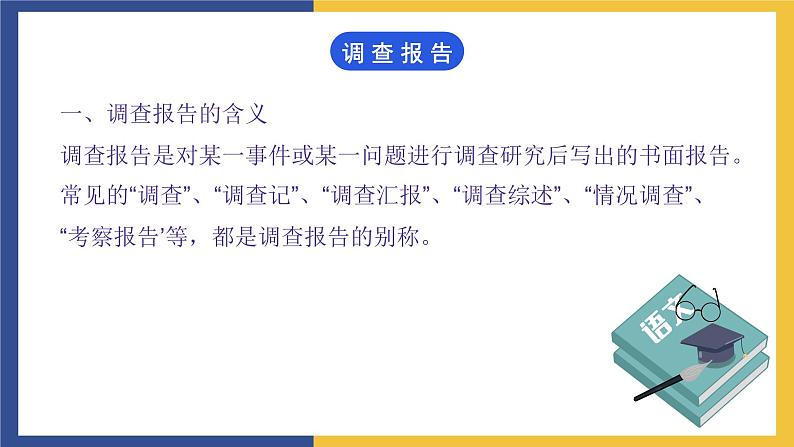 调查报告

一、调查报告的含义

调查报告是对某一事件或某一问题进行调查研究后写出的书面报告。常见的“调查”、“调查记”、“调查汇报”、“调查综述”、“情况调查”、“考察报告’等，都是调查报告的别称。

语文